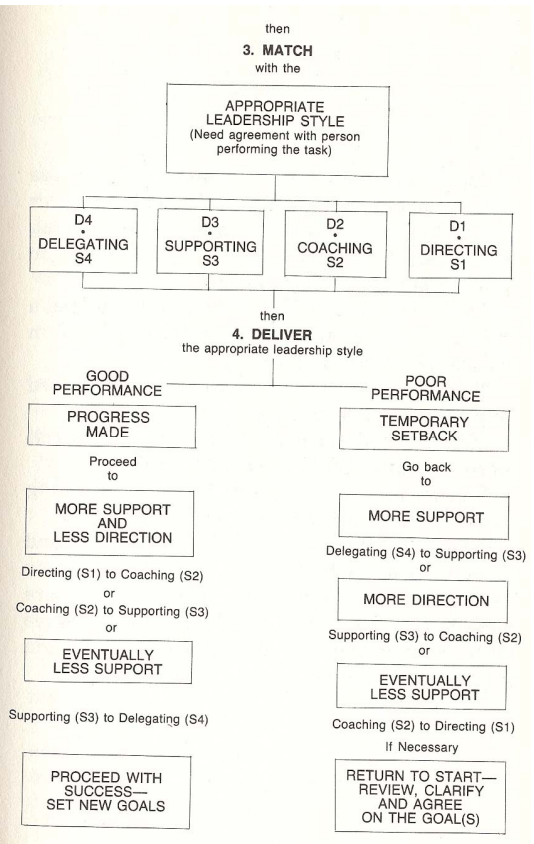 then

3. MATCH

with the

APPROPRIATE LEADERSHIP STYLE (Need agreement with person performing the task)

D4 • DELEGATING S4

D3 • SUPPORTING S3

D2 • COACHING S2

D1 • DIRECTING S1

then

4. DELIVER

the appropriate leadership style

GOOD PERFORMANCE

PROGRESS MADE

Proceed to

MORE SUPPORT AND LESS DIRECTION

Directing (S1) to Coaching (S2)

or

Coaching (S2) to Supporting (S3)

or

EVENTUALLY LESS SUPPORT

Supporting (S3) to Delegating (S4)

PROCEED WITH SUCCESS— SET NEW GOALS

POOR PERFORMANCE

TEMPORARY SETBACK

Go back to

MORE SUPPORT

Delegating (S4) to Supporting (S3)

or

MORE DIRECTION

Supporting (S3) to Coaching (S2)

or

EVENTUALLY LESS SUPPORT

Coaching (S2) to Directing (S1)

If Necessary

RETURN TO START— REVIEW, CLARIFY AND AGREE ON THE GOAL(S)